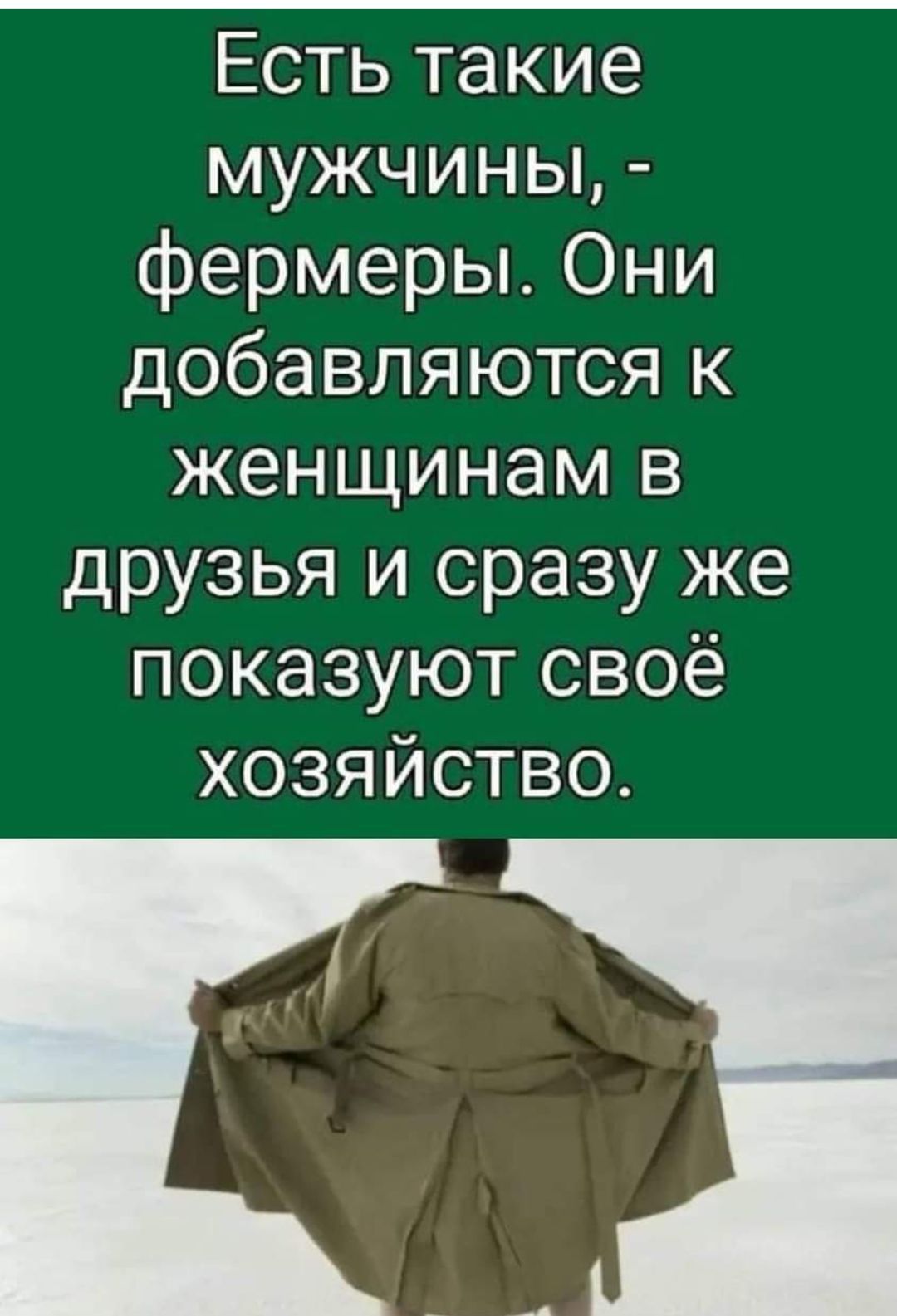 Есть такие мужчины, - фермеры. Они добавляются к женщинам в друзья и сразу же показуют своё хозяйство.